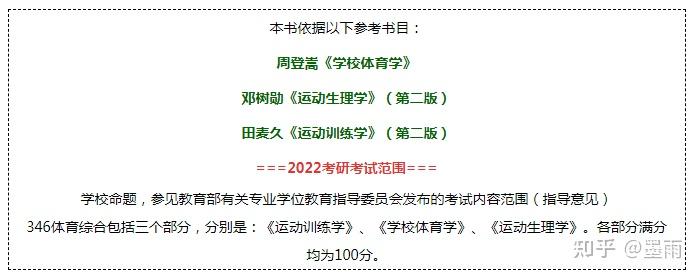 本书依据以下参考书目：

周登嵩《学校体育学》

邓树勋《运动生理学》（第二版）

田麦久《运动训练学》（第二版）

===2022考研考试范围===

学校命题，参见教育部有关专业学位教育指导委员会发布的考试内容范围（指导意见）

346体育综合包括三个部分，分别是：《运动训练学》、《学校体育学》、《运动生理学》。各部分满分均为100分。

知乎 @墨雨